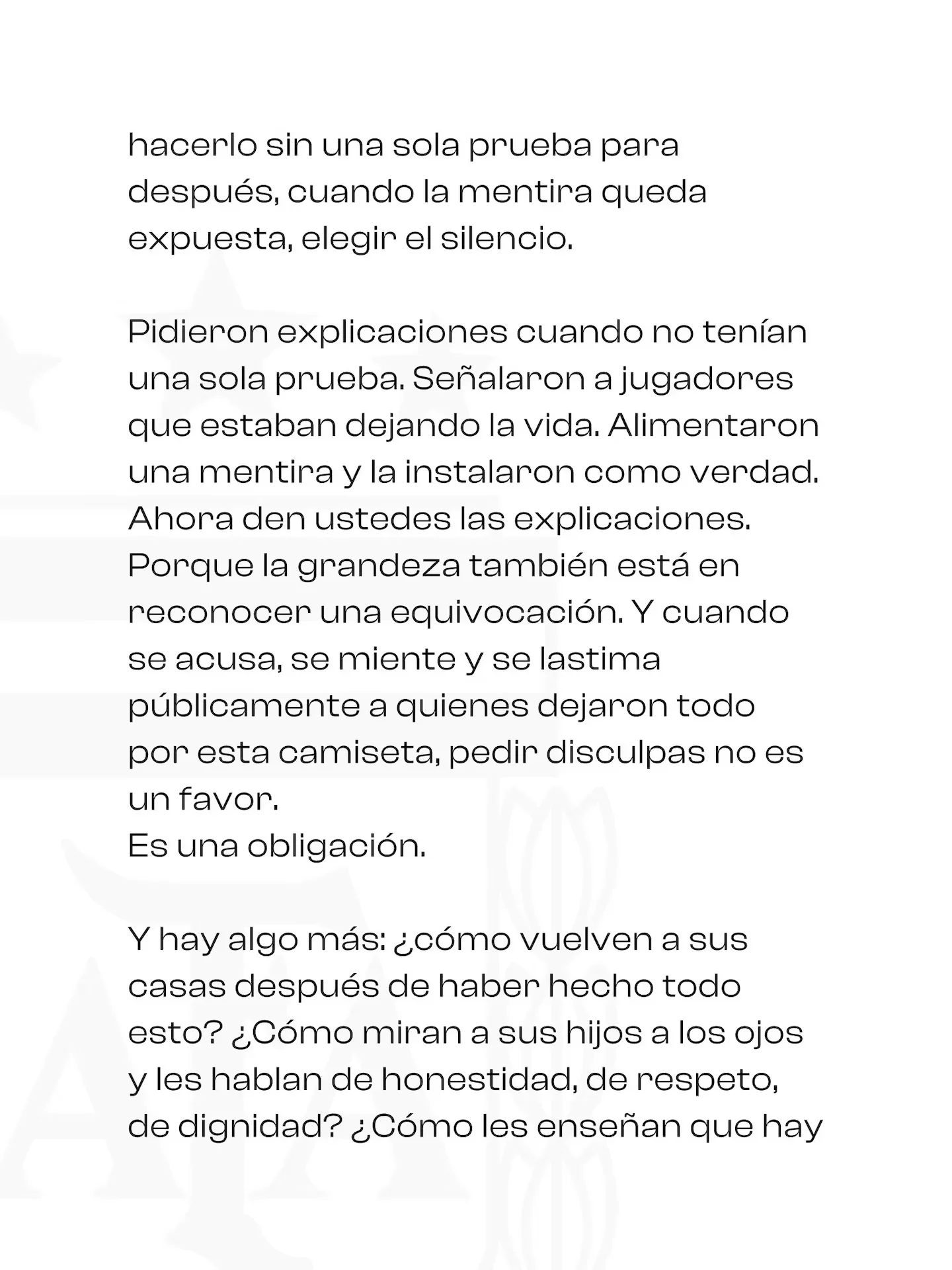 hacerlo sin una sola prueba para después, cuando la mentira queda expuesta, elegir el silencio.

Pidieron explicaciones cuando no tenían una sola prueba. Señalaron a jugadores que estaban dejando la vida. Alimentaron una mentira y la instalaron como verdad. Ahora den ustedes las explicaciones. Porque la grandeza también está en reconocer una equivocación. Y cuando se acusa, se miente y se lastima públicamente a quienes dejaron todo por esta camiseta, pedir disculpas no es un favor.
Es una obligación.

Y hay algo más: ¿cómo vuelven a sus casas después de haber hecho todo esto? ¿Cómo miran a sus hijos a los ojos y les hablan de honestidad, de respeto, de dignidad? ¿Cómo les enseñan que hay